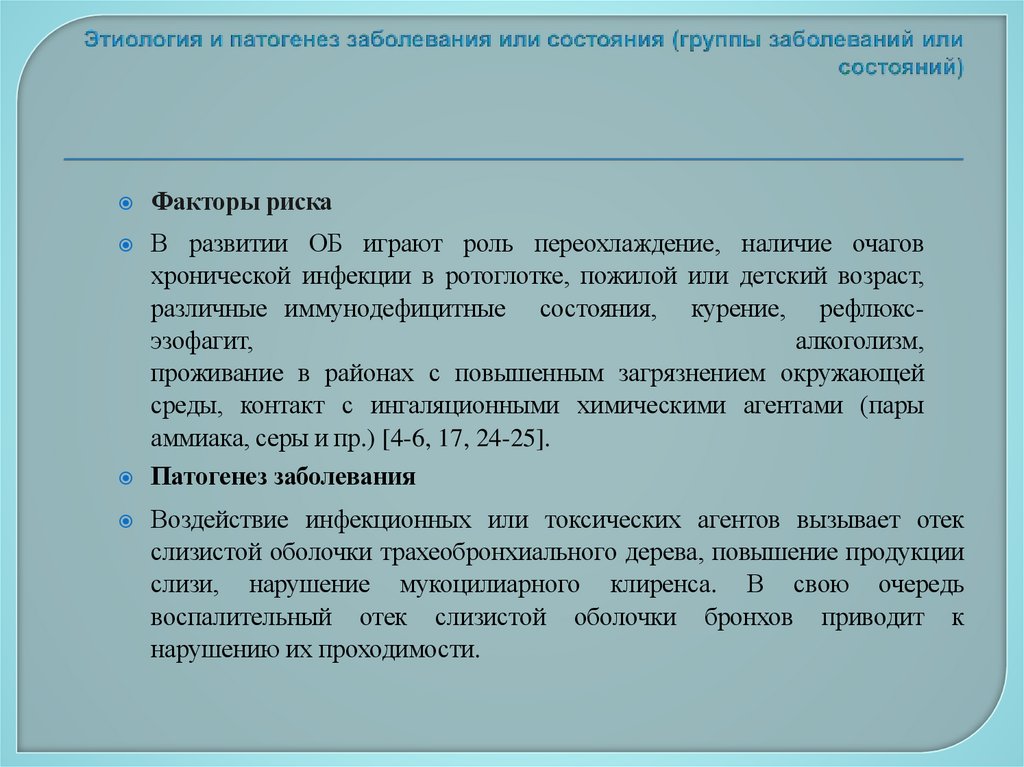 Этиология и патогенез заболевания или состояния (группы заболеваний или состояний)

Факторы риска

В развитии ОБ играют роль переохлаждение, наличие очагов хронической инфекции в ротоглотке, пожилой или детский возраст, различные иммунодефицитные состояния, курение, рефлюкс-эзофагит, алкоголизм, проживание в районах с повышенным загрязнением окружающей среды, контакт с ингаляционными химическими агентами (пары аммиака, серы и пр.) [4-6, 17, 24-25].

Патогенез заболевания

Воздействие инфекционных или токсических агентов вызывает отек слизистой оболочки трахеобронхиального дерева, повышение продукции слизи, нарушение мукоцилиарного клиренса. В свою очередь воспалительный отек слизистой оболочки бронхов приводит к нарушению их проходимости.